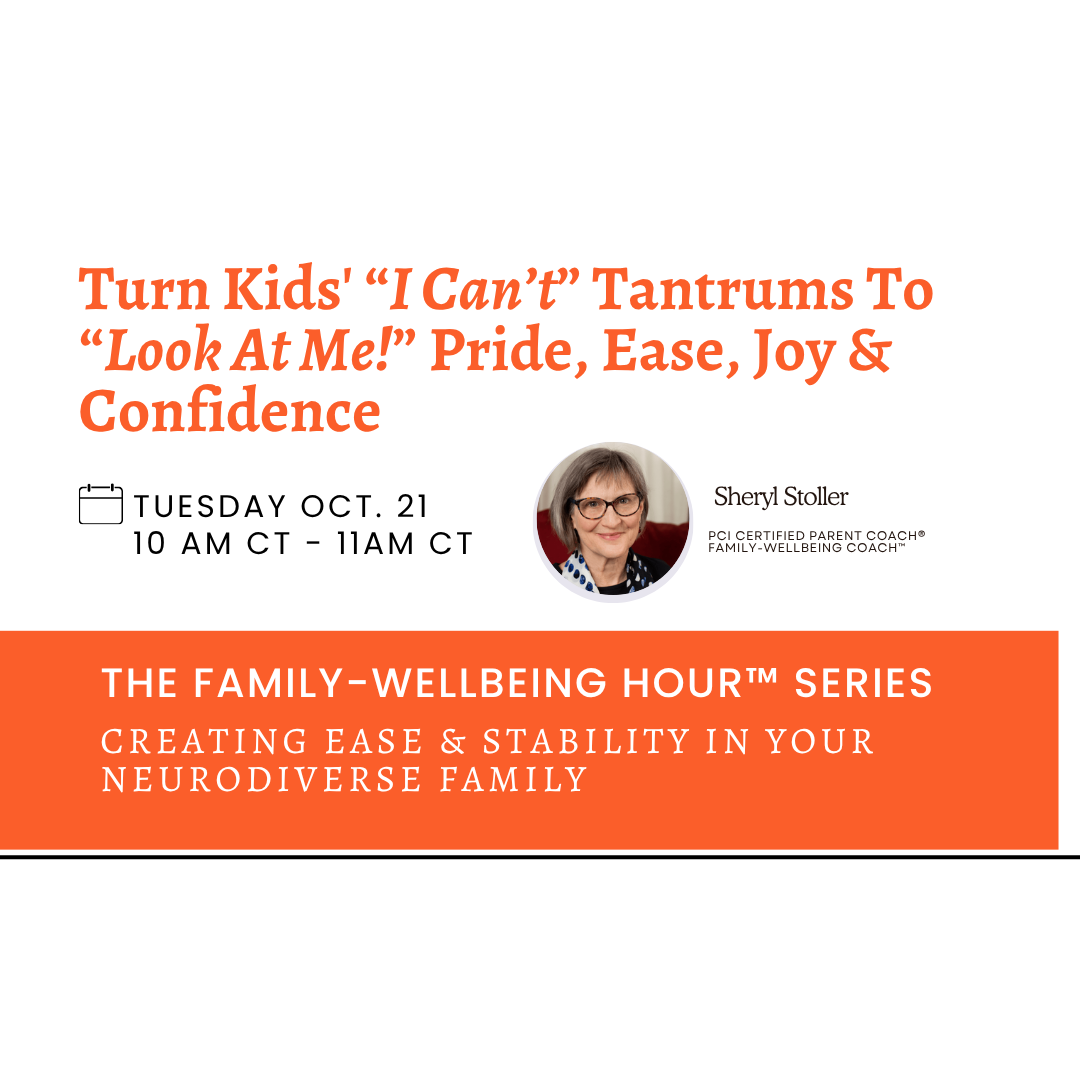 Turn Kids' "I Can't" Tantrums To "Look At Me!" Pride, Ease, Joy & Confidence

TUESDAY OCT. 21
10 AM CT - 11AM CT

Sheryl Stoller

PCI CERTIFIED PARENT COACH®
FAMILY-WELLBEING COACH™

THE FAMILY-WELLBEING HOUR™ SERIES

CREATING EASE & STABILITY IN YOUR NEURODIVERSE FAMILY